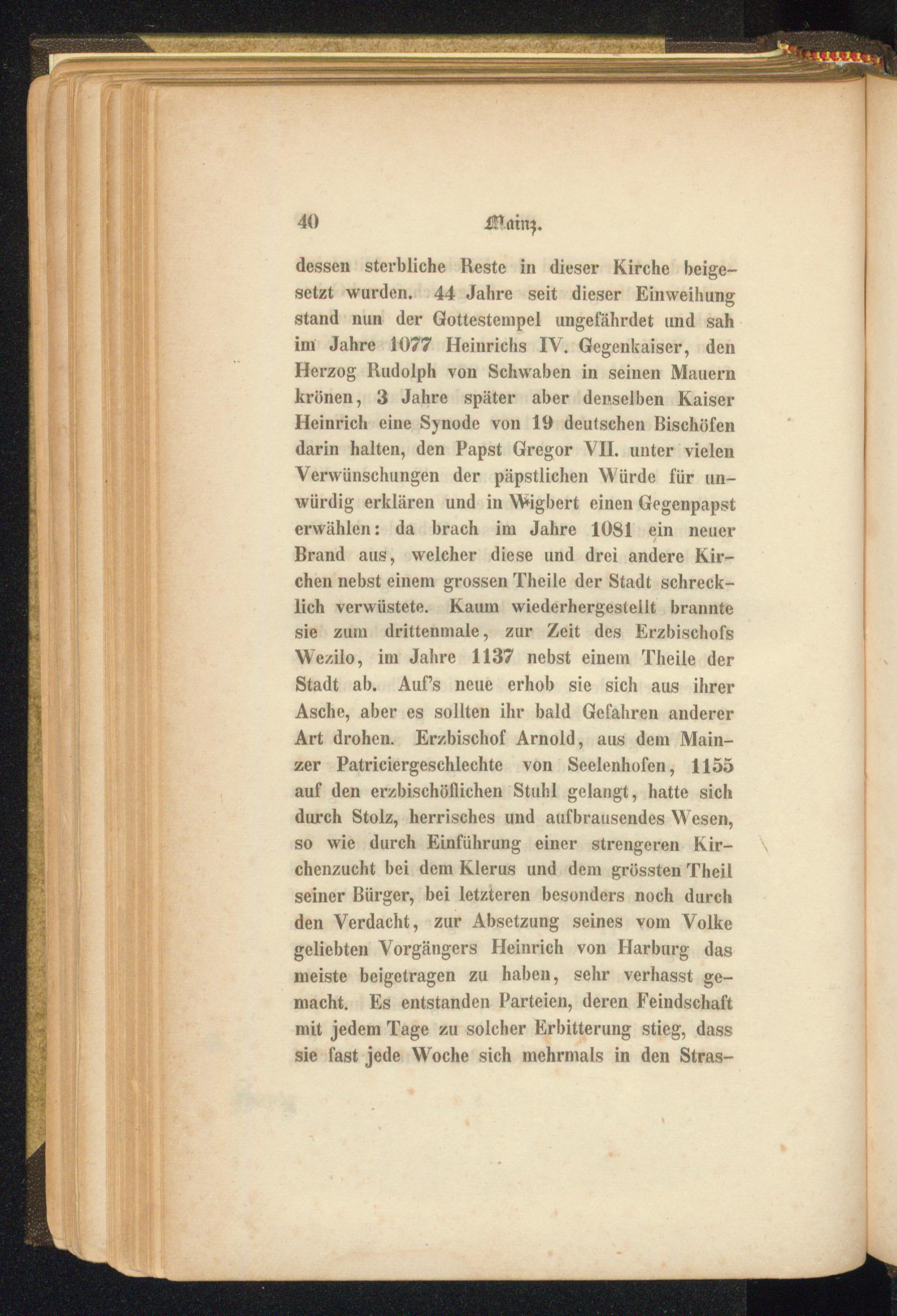 40 Mainz.

dessen sterbliche Reste in dieser Kirche beigesetzt wurden. 44 Jahre seit dieser Einweihung stand nun der Gottestempel ungefährdet und sah im Jahre 1077 Heinrichs IV. Gegenkaiser, den Herzog Rudolph von Schwaben in seinen Mauern krönen, 3 Jahre später aber denselben Kaiser Heinrich eine Synode von 19 deutschen Bischöfen darin halten, den Papst Gregor VII. unter vielen Verwünschungen der päpstlichen Würde für unwürdig erklären und in Wigbert einen Gegenpapst erwählen: da brach im Jahre 1081 ein neuer Brand aus, welcher diese und drei andere Kirchen nebst einem grossen Theile der Stadt schrecklich verwüstete. Kaum wiederhergestellt brannte sie zum drittenmale, zur Zeit des Erzbischofs Wezilo, im Jahre 1137 nebst einem Theile der Stadt ab. Auf's neue erhob sie sich aus ihrer Asche, aber es sollten ihr bald Gefahren anderer Art drohen. Erzbischof Arnold, aus dem Mainzer Patriciergeschlechte von Seelenhofen, 1155 auf den erzbischöflichen Stuhl gelangt, hatte sich durch Stolz, herrisches und aufbrausendes Wesen, so wie durch Einführung einer strengeren Kirchenzucht bei dem Klerus und dem grössten Theil seiner Bürger, bei letzteren besonders noch durch den Verdacht, zur Absetzung seines vom Volke geliebten Vorgängers Heinrich von Harburg das meiste beigetragen zu haben, sehr verhasst gemacht. Es entstanden Parteien, deren Feindschaft mit jedem Tage zu solcher Erbitterung stieg, dass sie fast jede Woche sich mehrmals in den Stras-